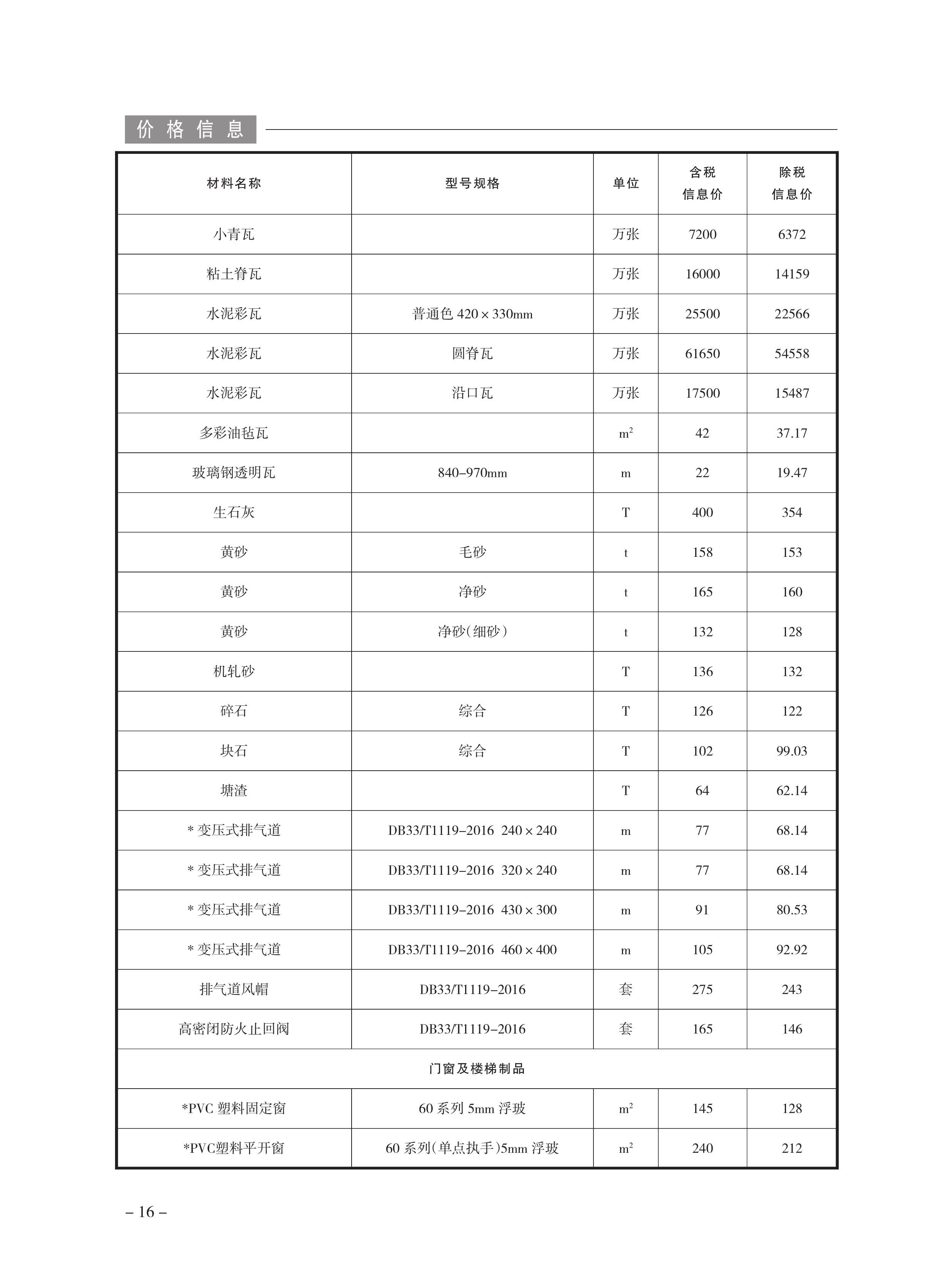 价格信息

| 材料名称 | 型号规格 | 单位 | 含税信息价 | 除税信息价 |
|---|---|---|---|---|
| 小青瓦 | | 万张 | 7200 | 6372 |
| 粘土脊瓦 | | 万张 | 16000 | 14159 |
| 水泥彩瓦 | 普通色 420×330mm | 万张 | 25500 | 22566 |
| 水泥彩瓦 | 圆脊瓦 | 万张 | 61650 | 54558 |
| 水泥彩瓦 | 沿口瓦 | 万张 | 17500 | 15487 |
| 多彩油毡瓦 | | $m^2$ | 42 | 37.17 |
| 玻璃钢透明瓦 | 840–970mm | m | 22 | 19.47 |
| 生石灰 | | T | 400 | 354 |
| 黄砂 | 毛砂 | t | 158 | 153 |
| 黄砂 | 净砂 | t | 165 | 160 |
| 黄砂 | 净砂(细砂) | t | 132 | 128 |
| 机轧砂 | | T | 136 | 132 |
| 碎石 | 综合 | T | 126 | 122 |
| 块石 | 综合 | T | 102 | 99.03 |
| 塘渣 | | T | 64 | 62.14 |
| * 变压式排气道 | DB33/T1119–2016 240×240 | m | 77 | 68.14 |
| * 变压式排气道 | DB33/T1119–2016 320×240 | m | 77 | 68.14 |
| * 变压式排气道 | DB33/T1119–2016 430×300 | m | 91 | 80.53 |
| * 变压式排气道 | DB33/T1119–2016 460×400 | m | 105 | 92.92 |
| 排气道风帽 | DB33/T1119–2016 | 套 | 275 | 243 |
| 高密闭防火止回阀 | DB33/T1119–2016 | 套 | 165 | 146 |
| 门窗及楼梯制品 | | | | |
| *PVC 塑料固定窗 | 60 系列 5mm 浮玻 | $m^2$ | 145 | 128 |
| *PVC塑料平开窗 | 60 系列(单点执手)5mm 浮玻 | $m^2$ | 240 | 212 |

– 16 –